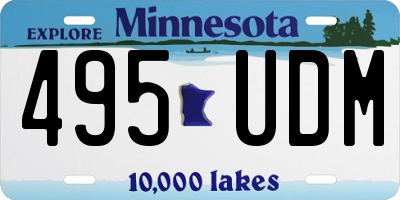 EXPLORE Minnesota

495 UDM

10,000 lakes